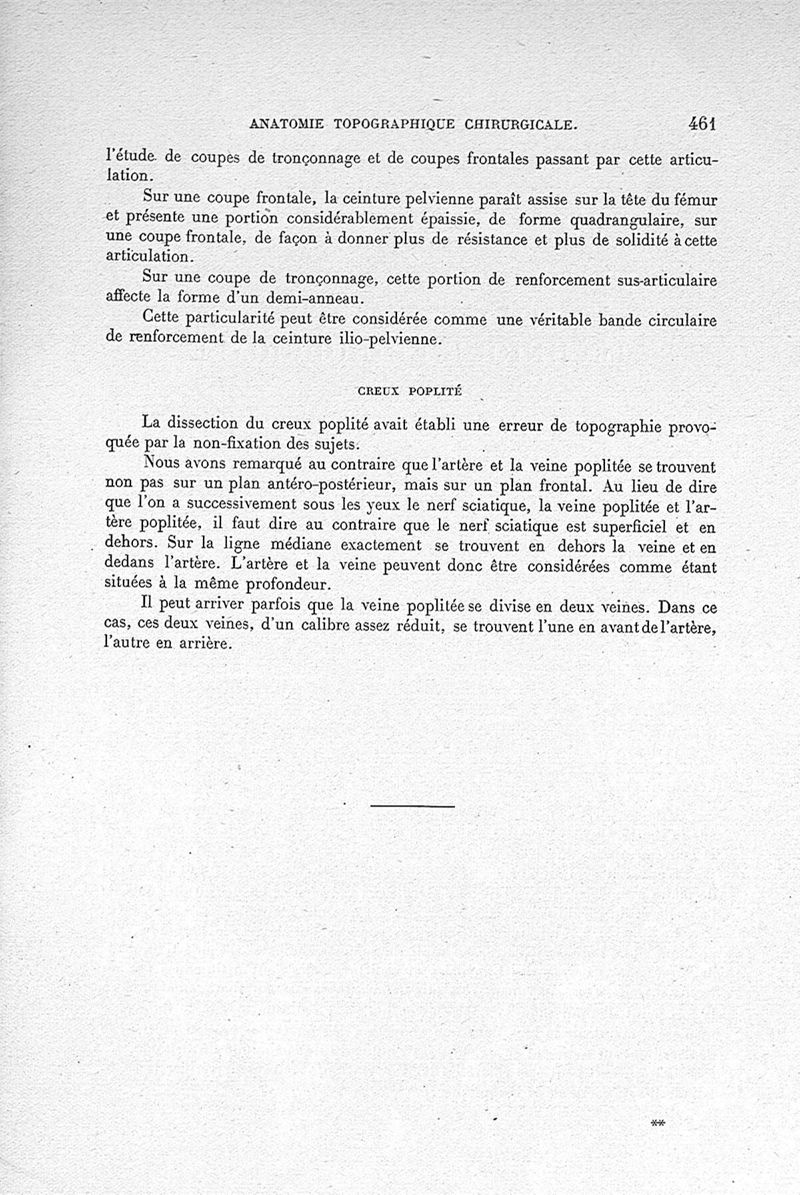 ANATOMIE TOPOGRAPHIQUE CHIRURGICALE. 461

l'étude de coupes de tronçonnage et de coupes frontales passant par cette articulation.

Sur une coupe frontale, la ceinture pelvienne paraît assise sur la tête du fémur et présente une portion considérablement épaissie, de forme quadrangulaire, sur une coupe frontale, de façon à donner plus de résistance et plus de solidité à cette articulation.

Sur une coupe de tronçonnage, cette portion de renforcement sus-articulaire affecte la forme d'un demi-anneau.

Cette particularité peut être considérée comme une véritable bande circulaire de renforcement de la ceinture ilio-pelvienne.

CREUX POPLITÉ

La dissection du creux poplité avait établi une erreur de topographie provoquée par la non-fixation des sujets.

Nous avons remarqué au contraire que l'artère et la veine poplitée se trouvent non pas sur un plan antéro-postérieur, mais sur un plan frontal. Au lieu de dire que l'on a successivement sous les yeux le nerf sciatique, la veine poplitée et l'artère poplitée, il faut dire au contraire que le nerf sciatique est superficiel et en dehors. Sur la ligne médiane exactement se trouvent en dehors la veine et en dedans l'artère. L'artère et la veine peuvent donc être considérées comme étant situées à la même profondeur.

Il peut arriver parfois que la veine poplitée se divise en deux veines. Dans ce cas, ces deux veines, d'un calibre assez réduit, se trouvent l'une en avant de l'artère, l'autre en arrière.

**